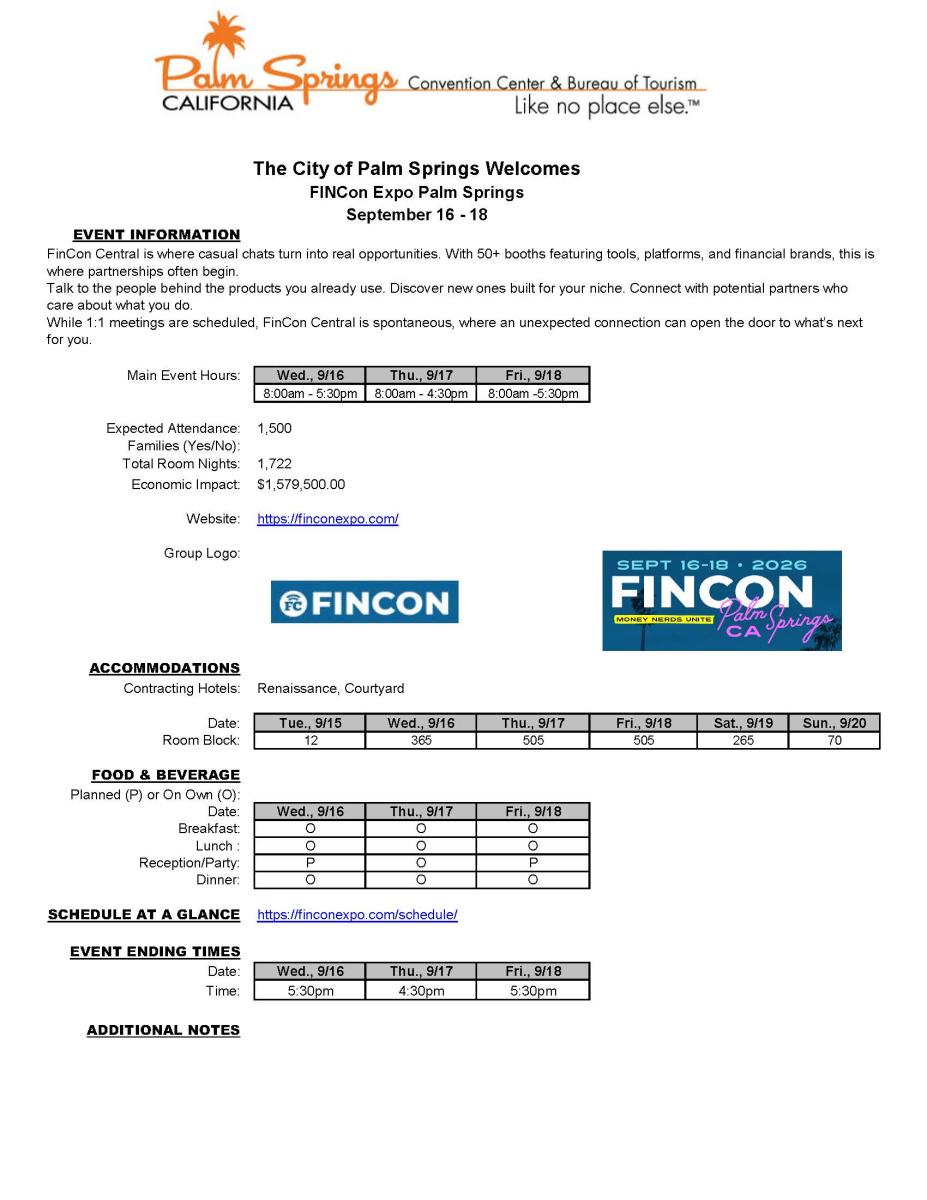 Palm Springs CALIFORNIA Convention Center & Bureau of Tourism Like no place else.™

The City of Palm Springs Welcomes
FINCon Expo Palm Springs
September 16 - 18

EVENT INFORMATION
FinCon Central is where casual chats turn into real opportunities. With 50+ booths featuring tools, platforms, and financial brands, this is where partnerships often begin.
Talk to the people behind the products you already use. Discover new ones built for your niche. Connect with potential partners who care about what you do.
While 1:1 meetings are scheduled, FinCon Central is spontaneous, where an unexpected connection can open the door to what's next for you.

Main Event Hours:

| Wed., 9/16 | Thu., 9/17 | Fri., 9/18 |
|---|---|---|
| 8:00am - 5:30pm | 8:00am - 4:30pm | 8:00am -5:30pm |

Expected Attendance: 1,500
Families (Yes/No):
Total Room Nights: 1,722
Economic Impact: $1,579,500.00

Website: https://finconexpo.com/

Group Logo:

FC FINCON

SEPT 16-18 • 2026 FINCON MONEY NERDS UNITE Palm Springs CA

ACCOMMODATIONS
Contracting Hotels: Renaissance, Courtyard

| Date: | Tue., 9/15 | Wed., 9/16 | Thu., 9/17 | Fri., 9/18 | Sat., 9/19 | Sun., 9/20 |
|---|---|---|---|---|---|---|
| Room Block: | 12 | 365 | 505 | 505 | 265 | 70 |

FOOD & BEVERAGE
Planned (P) or On Own (O):

| Date: | Wed., 9/16 | Thu., 9/17 | Fri., 9/18 |
|---|---|---|---|
| Breakfast: | O | O | O |
| Lunch : | O | O | O |
| Reception/Party: | P | O | P |
| Dinner: | O | O | O |

SCHEDULE AT A GLANCE https://finconexpo.com/schedule/

EVENT ENDING TIMES

| Date: | Wed., 9/16 | Thu., 9/17 | Fri., 9/18 |
|---|---|---|---|
| Time: | 5:30pm | 4:30pm | 5:30pm |

ADDITIONAL NOTES